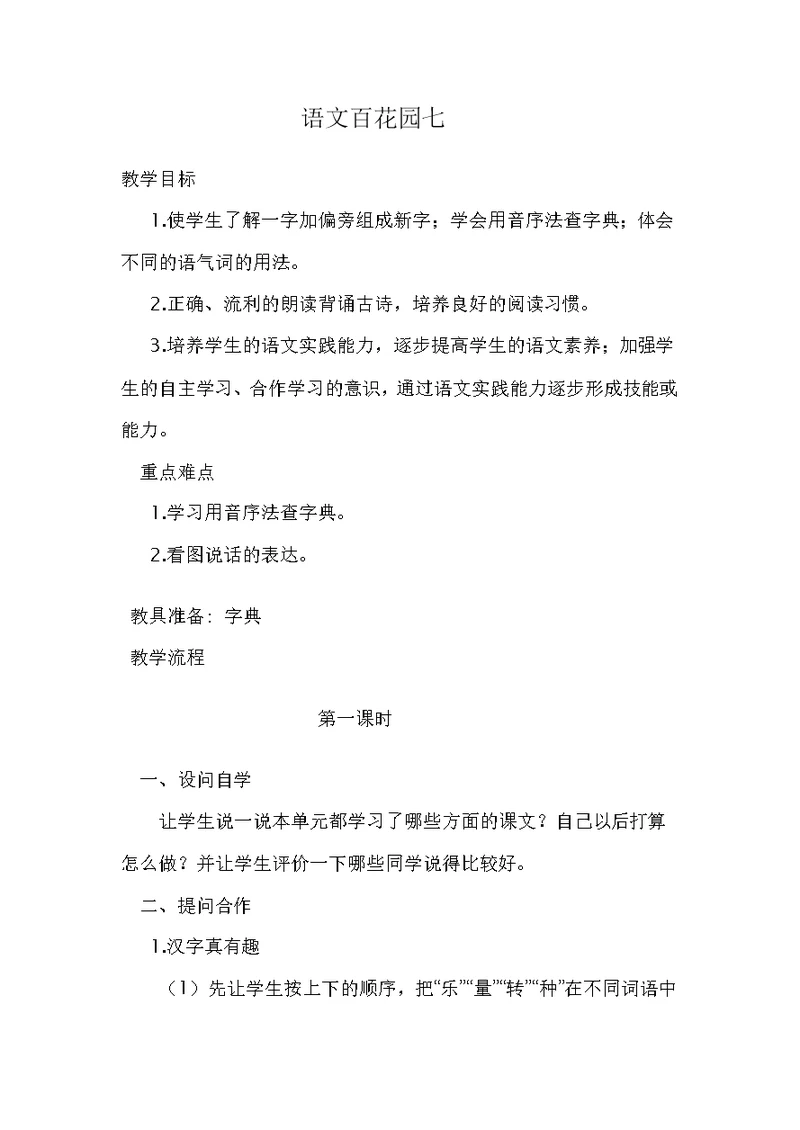 语文百花园七

教学目标

1.使学生了解一字加偏旁组成新字；学会用音序法查字典；体会不同的语气词的用法。

2.正确、流利的朗读背诵古诗，培养良好的阅读习惯。

3.培养学生的语文实践能力，逐步提高学生的语文素养；加强学生的自主学习、合作学习的意识，通过语文实践能力逐步形成技能或能力。

重点难点

1.学习用音序法查字典。

2.看图说话的表达。

教具准备：字典

教学流程

第一课时

一、设问自学

让学生说一说本单元都学习了哪些方面的课文？自己以后打算怎么做？并让学生评价一下哪些同学说得比较好。

二、提问合作

1.汉字真有趣

（1）先让学生按上下的顺序，把“乐”“量”“转”“种”在不同词语中